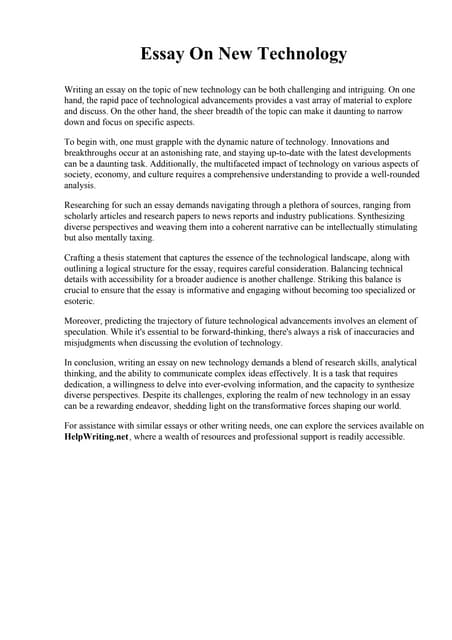 Essay On New Technology

Writing an essay on the topic of new technology can be both challenging and intriguing. On one hand, the rapid pace of technological advancements provides a vast array of material to explore and discuss. On the other hand, the sheer breadth of the topic can make it daunting to narrow down and focus on specific aspects.

To begin with, one must grapple with the dynamic nature of technology. Innovations and breakthroughs occur at an astonishing rate, and staying up-to-date with the latest developments can be a daunting task. Additionally, the multifaceted impact of technology on various aspects of society, economy, and culture requires a comprehensive understanding to provide a well-rounded analysis.

Researching for such an essay demands navigating through a plethora of sources, ranging from scholarly articles and research papers to news reports and industry publications. Synthesizing diverse perspectives and weaving them into a coherent narrative can be intellectually stimulating but also mentally taxing.

Crafting a thesis statement that captures the essence of the technological landscape, along with outlining a logical structure for the essay, requires careful consideration. Balancing technical details with accessibility for a broader audience is another challenge. Striking this balance is crucial to ensure that the essay is informative and engaging without becoming too specialized or esoteric.

Moreover, predicting the trajectory of future technological advancements involves an element of speculation. While it's essential to be forward-thinking, there's always a risk of inaccuracies and misjudgments when discussing the evolution of technology.

In conclusion, writing an essay on new technology demands a blend of research skills, analytical thinking, and the ability to communicate complex ideas effectively. It is a task that requires dedication, a willingness to delve into ever-evolving information, and the capacity to synthesize diverse perspectives. Despite its challenges, exploring the realm of new technology in an essay can be a rewarding endeavor, shedding light on the transformative forces shaping our world.

For assistance with similar essays or other writing needs, one can explore the services available on HelpWriting.net, where a wealth of resources and professional support is readily accessible.